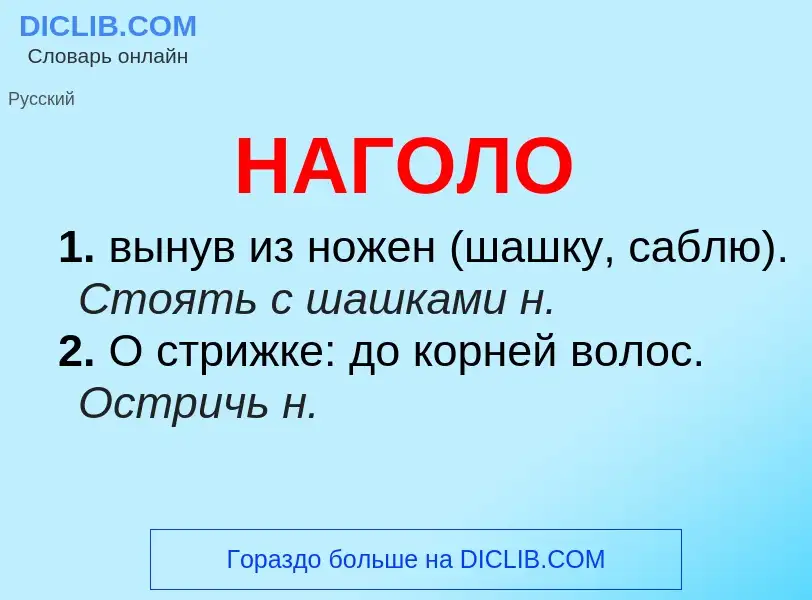 DICLIB.COM
Словарь онлайн

Русский

НАГОЛО

1. вынув из ножен (шашку, саблю). Стоять с шашками н.
2. О стрижке: до корней волос. Остричь н.

Гораздо больше на DICLIB.COM